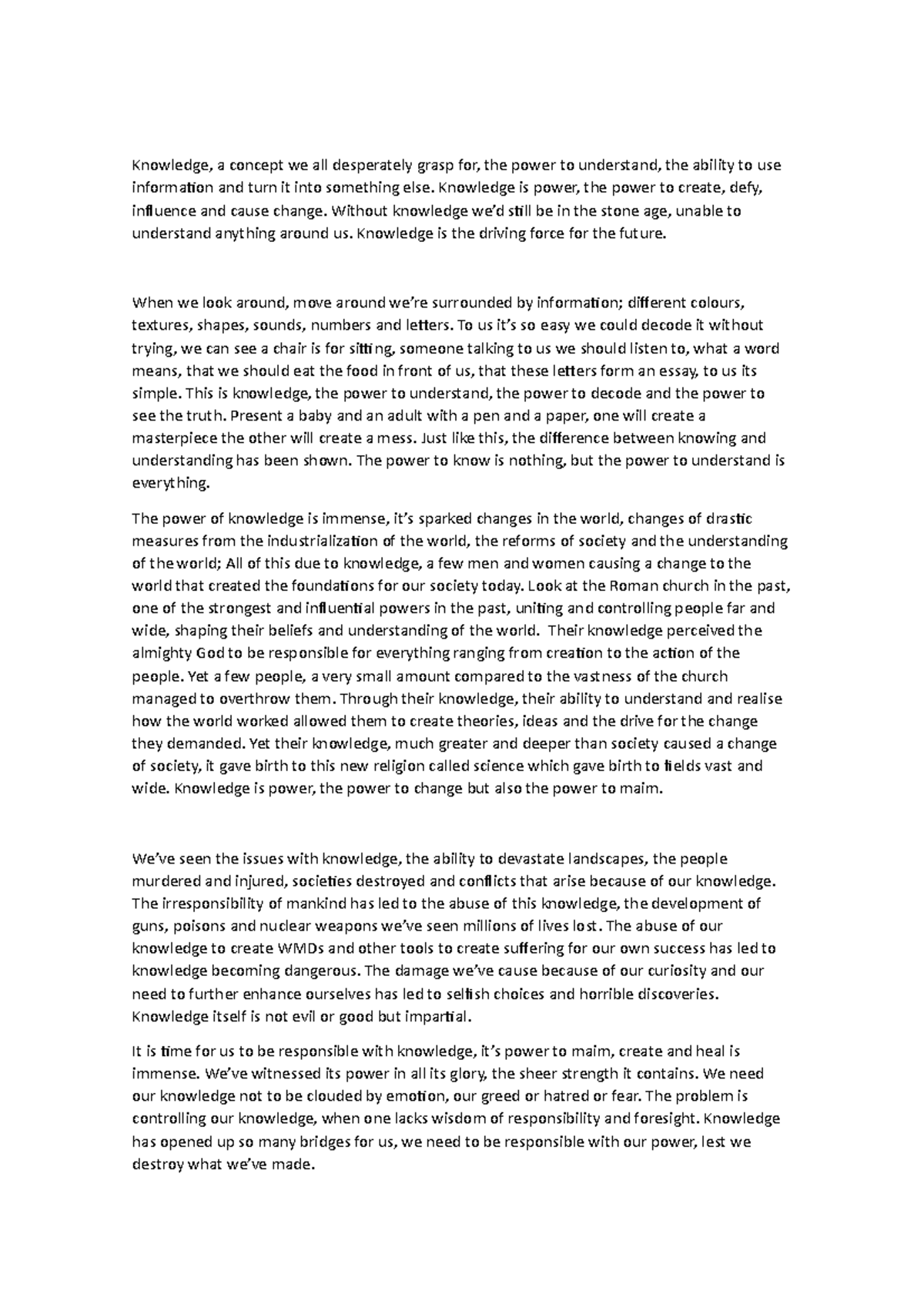 Knowledge, a concept we all desperately grasp for, the power to understand, the ability to use information and turn it into something else. Knowledge is power, the power to create, defy, influence and cause change. Without knowledge we'd still be in the stone age, unable to understand anything around us. Knowledge is the driving force for the future.

When we look around, move around we're surrounded by information; different colours, textures, shapes, sounds, numbers and letters. To us it's so easy we could decode it without trying, we can see a chair is for sitting, someone talking to us we should listen to, what a word means, that we should eat the food in front of us, that these letters form an essay, to us its simple. This is knowledge, the power to understand, the power to decode and the power to see the truth. Present a baby and an adult with a pen and a paper, one will create a masterpiece the other will create a mess. Just like this, the difference between knowing and understanding has been shown. The power to know is nothing, but the power to understand is everything.

The power of knowledge is immense, it's sparked changes in the world, changes of drastic measures from the industrialization of the world, the reforms of society and the understanding of the world; All of this due to knowledge, a few men and women causing a change to the world that created the foundations for our society today. Look at the Roman church in the past, one of the strongest and influential powers in the past, uniting and controlling people far and wide, shaping their beliefs and understanding of the world. Their knowledge perceived the almighty God to be responsible for everything ranging from creation to the action of the people. Yet a few people, a very small amount compared to the vastness of the church managed to overthrow them. Through their knowledge, their ability to understand and realise how the world worked allowed them to create theories, ideas and the drive for the change they demanded. Yet their knowledge, much greater and deeper than society caused a change of society, it gave birth to this new religion called science which gave birth to fields vast and wide. Knowledge is power, the power to change but also the power to maim.

We've seen the issues with knowledge, the ability to devastate landscapes, the people murdered and injured, societies destroyed and conflicts that arise because of our knowledge. The irresponsibility of mankind has led to the abuse of this knowledge, the development of guns, poisons and nuclear weapons we've seen millions of lives lost. The abuse of our knowledge to create WMDs and other tools to create suffering for our own success has led to knowledge becoming dangerous. The damage we've cause because of our curiosity and our need to further enhance ourselves has led to selfish choices and horrible discoveries. Knowledge itself is not evil or good but impartial.

It is time for us to be responsible with knowledge, it's power to maim, create and heal is immense. We've witnessed its power in all its glory, the sheer strength it contains. We need our knowledge not to be clouded by emotion, our greed or hatred or fear. The problem is controlling our knowledge, when one lacks wisdom of responsibility and foresight. Knowledge has opened up so many bridges for us, we need to be responsible with our power, lest we destroy what we've made.